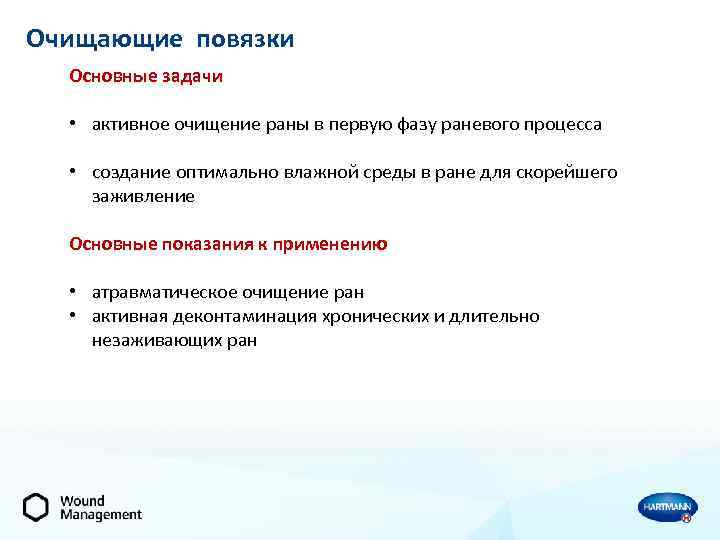 Очищающие повязки

Основные задачи

• активное очищение раны в первую фазу раневого процесса

• создание оптимально влажной среды в ране для скорейшего заживление

Основные показания к применению

• атравматическое очищение ран
• активная деконтаминация хронических и длительно незаживающих ран

Wound Management

HARTMANN